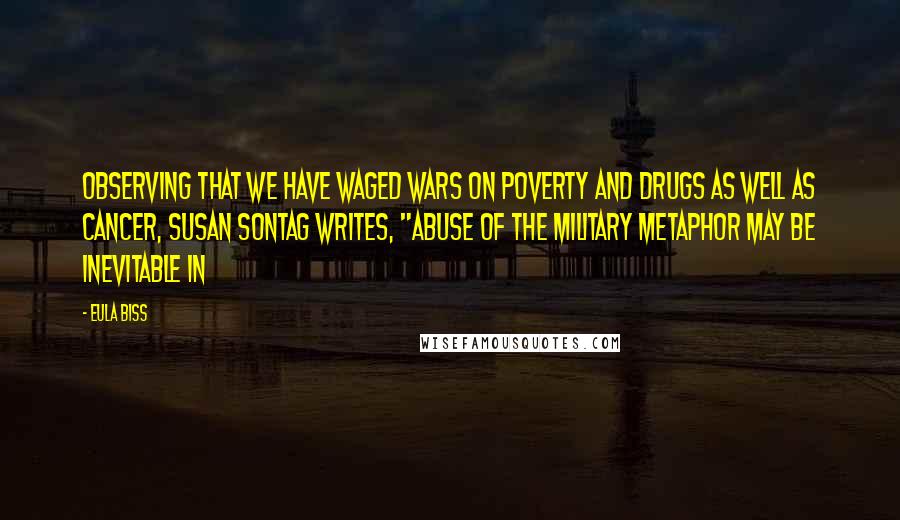 OBSERVING THAT WE HAVE WAGED WARS ON POVERTY AND DRUGS AS WELL AS CANCER, SUSAN SONTAG WRITES, "ABUSE OF THE MILITARY METAPHOR MAY BE INEVITABLE IN

- EULA BISS

WISEFAMOUSQUOTES.COM